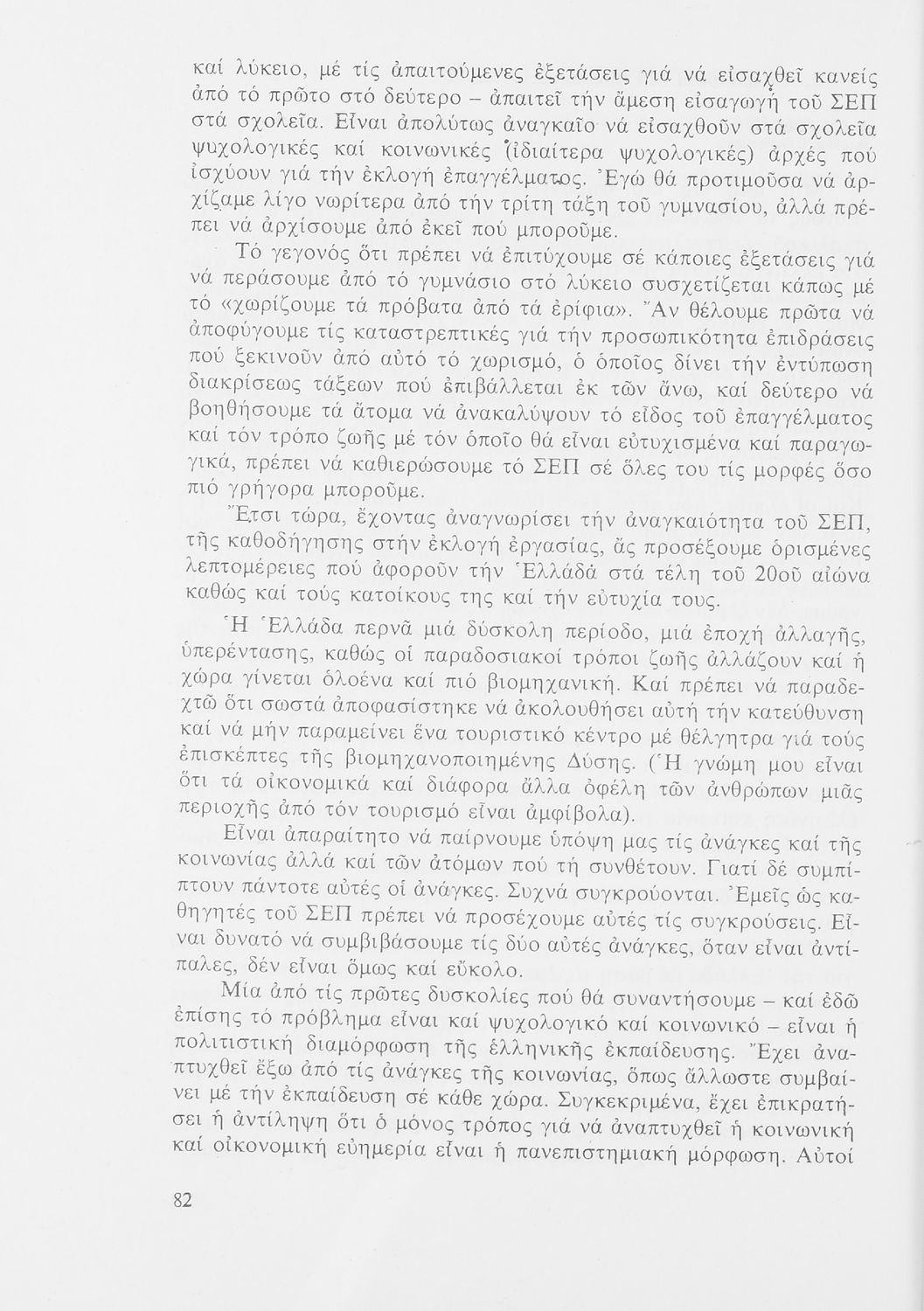 καί λύκειο, μέ τίς ἀπαιτούμενες ἐξετάσεις γιά νά εἰσαχθεῖ κανείς ἀπό τό πρῶτο στό δεύτερο – ἀπαιτεῖ τήν ἄμεση εἰσαγωγή τοῦ ΣΕΠ στά σχολεῖα. Εἶναι ἀπολύτως ἀναγκαῖο νά εἰσαχθοῦν στά σχολεῖα ψυχολογικές καί κοινωνικές (ἰδιαίτερα ψυχολογικές) ἀρχές πού ἰσχύουν γιά τήν ἐκλογή ἐπαγγέλματος. Ἐγώ θά προτιμοῦσα νά ἀρχίζαμε λίγο νωρίτερα ἀπό τήν τρίτη τάξη τοῦ γυμνασίου, ἀλλά πρέπει νά ἀρχίσουμε ἀπό ἐκεῖ πού μποροῦμε.

Τό γεγονός ὅτι πρέπει νά ἐπιτύχουμε σέ κάποιες ἐξετάσεις γιά νά περάσουμε ἀπό τό γυμνάσιο στό λύκειο συσχετίζεται κάπως μέ τό «χωρίζουμε τά πρόβατα ἀπό τά ἐρίφια». Ἄν θέλουμε πρῶτα νά ἀποφύγουμε τίς καταστρεπτικές γιά τήν προσωπικότητα ἐπιδράσεις πού ξεκινοῦν ἀπό αὐτό τό χωρισμό, ὁ ὁποῖος δίνει τήν ἐντύπωση διακρίσεως τάξεων πού ἐπιβάλλεται ἐκ τῶν ἄνω, καί δεύτερο νά βοηθήσουμε τά ἄτομα νά ἀνακαλύψουν τό εἶδος τοῦ ἐπαγγέλματος καί τόν τρόπο ζωῆς μέ τόν ὁποῖο θά εἶναι εὐτυχισμένα καί παραγωγικά, πρέπει νά καθιερώσουμε τό ΣΕΠ σέ ὅλες του τίς μορφές ὅσο πιό γρήγορα μποροῦμε.

Ἔτσι τώρα, ἔχοντας ἀναγνωρίσει τήν ἀναγκαιότητα τοῦ ΣΕΠ, τῆς καθοδήγησης στήν ἐκλογή ἐργασίας, ἄς προσέξουμε ὁρισμένες λεπτομέρειες πού ἀφοροῦν τήν Ἑλλάδα στά τέλη τοῦ 20οῦ αἰώνα καθώς καί τούς κατοίκους της καί τήν εὐτυχία τους.

Ἡ Ἑλλάδα περνᾶ μιά δύσκολη περίοδο, μιά ἐποχή ἀλλαγῆς, ὑπερέντασης, καθώς οἱ παραδοσιακοί τρόποι ζωῆς ἀλλάζουν καί ἡ χώρα γίνεται ὁλοένα καί πιό βιομηχανική. Καί πρέπει νά παραδεχτῶ ὅτι σωστά ἀποφασίστηκε νά ἀκολουθήσει αὐτή τήν κατεύθυνση καί νά μήν παραμείνει ἕνα τουριστικό κέντρο μέ θέλγητρα γιά τούς ἐπισκέπτες τῆς βιομηχανοποιημένης Δύσης. (Ἡ γνώμη μου εἶναι ὅτι τά οἰκονομικά καί διάφορα ἄλλα ὀφέλη τῶν ἀνθρώπων μιᾶς περιοχῆς ἀπό τόν τουρισμό εἶναι ἀμφίβολα).

Εἶναι ἀπαραίτητο νά παίρνουμε ὑπόψη μας τίς ἀνάγκες καί τῆς κοινωνίας ἀλλά καί τῶν ἀτόμων πού τή συνθέτουν. Γιατί δέ συμπίπτουν πάντοτε αὐτές οἱ ἀνάγκες. Συχνά συγκρούονται. Ἐμεῖς ὡς καθηγητές τοῦ ΣΕΠ πρέπει νά προσέχουμε αὐτές τίς συγκρούσεις. Εἶναι δυνατό νά συμβιβάσουμε τίς δύο αὐτές ἀνάγκες, ὅταν εἶναι ἀντίπαλες, δέν εἶναι ὅμως καί εὔκολο.

Μία ἀπό τίς πρῶτες δυσκολίες πού θά συναντήσουμε – καί ἐδῶ ἐπίσης τό πρόβλημα εἶναι καί ψυχολογικό καί κοινωνικό – εἶναι ἡ πολιτιστική διαμόρφωση τῆς ἑλληνικῆς ἐκπαίδευσης. Ἔχει ἀναπτυχθεῖ ἔξω ἀπό τίς ἀνάγκες τῆς κοινωνίας, ὅπως ἄλλωστε συμβαίνει μέ τήν ἐκπαίδευση σέ κάθε χώρα. Συγκεκριμένα, ἔχει ἐπικρατήσει ἡ ἀντίληψη ὅτι ὁ μόνος τρόπος γιά νά ἀναπτυχθεῖ ἡ κοινωνική καί οἰκονομική εὐημερία εἶναι ἡ πανεπιστημιακή μόρφωση. Αὐτοί

82